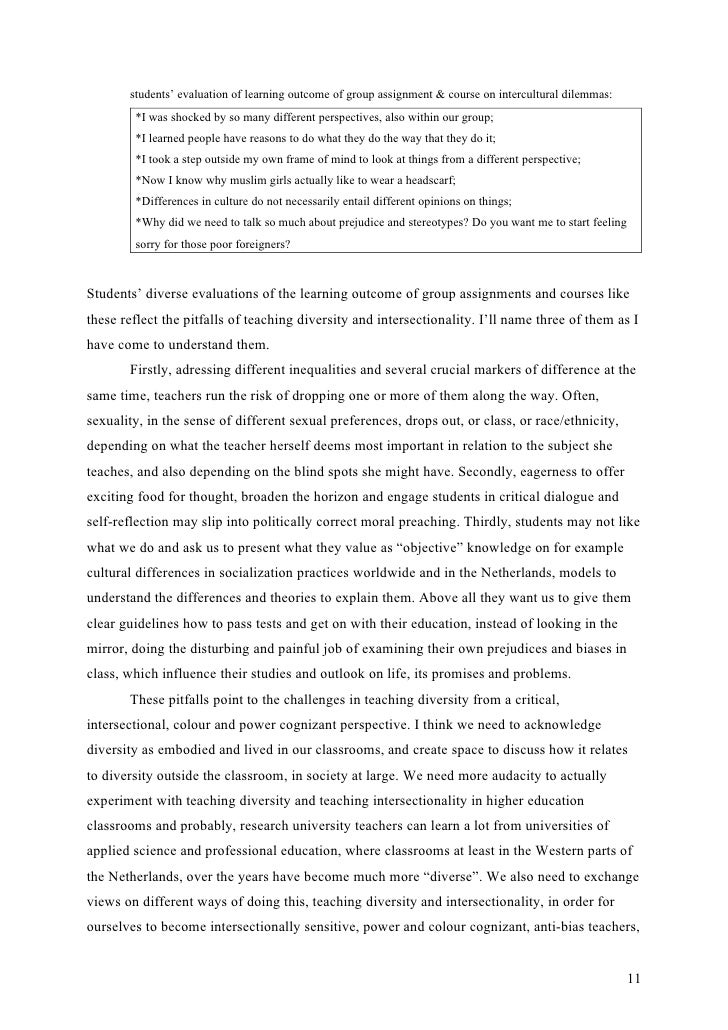 students' evaluation of learning outcome of group assignment & course on intercultural dilemmas:

*I was shocked by so many different perspectives, also within our group;
*I learned people have reasons to do what they do the way that they do it;
*I took a step outside my own frame of mind to look at things from a different perspective;
*Now I know why muslim girls actually like to wear a headscarf;
*Differences in culture do not necessarily entail different opinions on things;
*Why did we need to talk so much about prejudice and stereotypes? Do you want me to start feeling sorry for those poor foreigners?

Students' diverse evaluations of the learning outcome of group assignments and courses like these reflect the pitfalls of teaching diversity and intersectionality. I'll name three of them as I have come to understand them.

Firstly, adressing different inequalities and several crucial markers of difference at the same time, teachers run the risk of dropping one or more of them along the way. Often, sexuality, in the sense of different sexual preferences, drops out, or class, or race/ethnicity, depending on what the teacher herself deems most important in relation to the subject she teaches, and also depending on the blind spots she might have. Secondly, eagerness to offer exciting food for thought, broaden the horizon and engage students in critical dialogue and self-reflection may slip into politically correct moral preaching. Thirdly, students may not like what we do and ask us to present what they value as "objective" knowledge on for example cultural differences in socialization practices worldwide and in the Netherlands, models to understand the differences and theories to explain them. Above all they want us to give them clear guidelines how to pass tests and get on with their education, instead of looking in the mirror, doing the disturbing and painful job of examining their own prejudices and biases in class, which influence their studies and outlook on life, its promises and problems.

These pitfalls point to the challenges in teaching diversity from a critical, intersectional, colour and power cognizant perspective. I think we need to acknowledge diversity as embodied and lived in our classrooms, and create space to discuss how it relates to diversity outside the classroom, in society at large. We need more audacity to actually experiment with teaching diversity and teaching intersectionality in higher education classrooms and probably, research university teachers can learn a lot from universities of applied science and professional education, where classrooms at least in the Western parts of the Netherlands, over the years have become much more "diverse". We also need to exchange views on different ways of doing this, teaching diversity and intersectionality, in order for ourselves to become intersectionally sensitive, power and colour cognizant, anti-bias teachers,

11